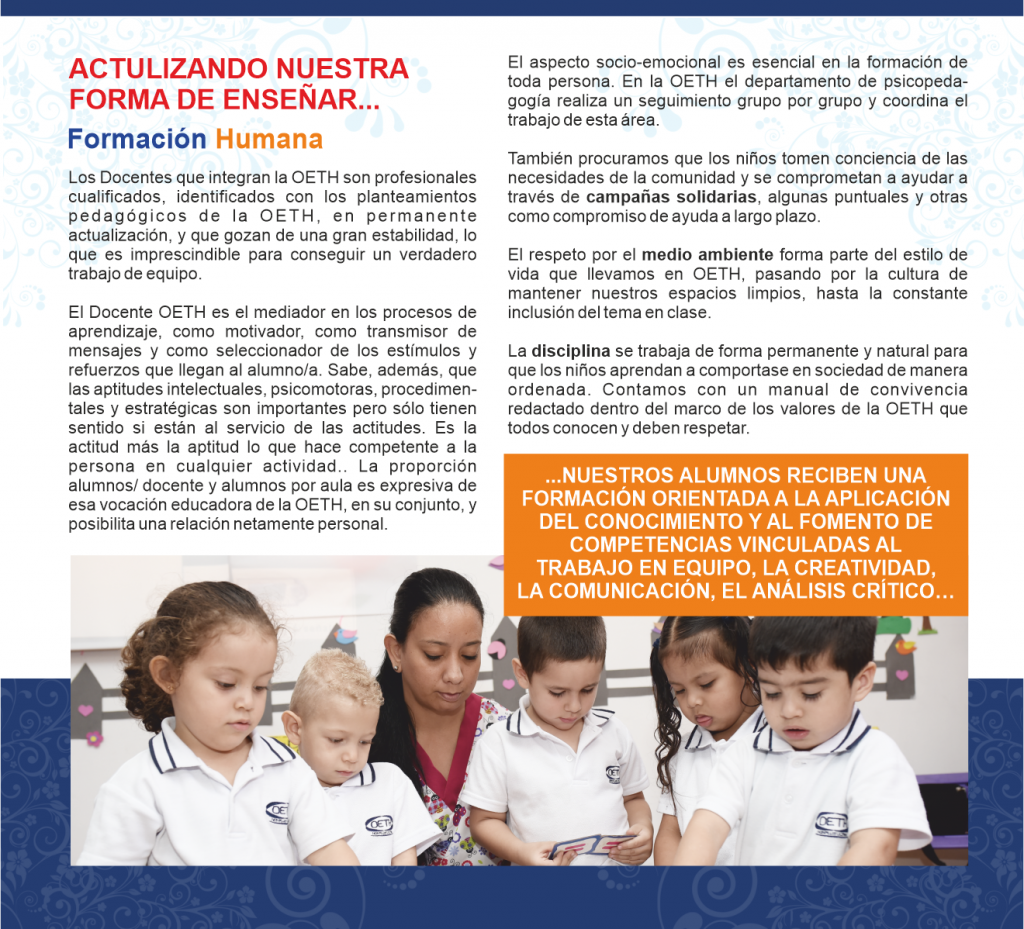 ACTULIZANDO NUESTRA FORMA DE ENSEÑAR...

Formación Humana

Los Docentes que integran la OETH son profesionales cualificados, identificados con los planteamientos pedagógicos de la OETH, en permanente actualización, y que gozan de una gran estabilidad, lo que es imprescindible para conseguir un verdadero trabajo de equipo.

El Docente OETH es el mediador en los procesos de aprendizaje, como motivador, como transmisor de mensajes y como seleccionador de los estímulos y refuerzos que llegan al alumno/a. Sabe, además, que las aptitudes intelectuales, psicomotoras, procedimentales y estratégicas son importantes pero sólo tienen sentido si están al servicio de las actitudes. Es la actitud más la aptitud lo que hace competente a la persona en cualquier actividad.. La proporción alumnos/ docente y alumnos por aula es expresiva de esa vocación educadora de la OETH, en su conjunto, y posibilita una relación netamente personal.

El aspecto socio-emocional es esencial en la formación de toda persona. En la OETH el departamento de psicopedagogía realiza un seguimiento grupo por grupo y coordina el trabajo de esta área.

También procuramos que los niños tomen conciencia de las necesidades de la comunidad y se comprometan a ayudar a través de campañas solidarias, algunas puntuales y otras como compromiso de ayuda a largo plazo.

El respeto por el medio ambiente forma parte del estilo de vida que llevamos en OETH, pasando por la cultura de mantener nuestros espacios limpios, hasta la constante inclusión del tema en clase.

La disciplina se trabaja de forma permanente y natural para que los niños aprendan a comportase en sociedad de manera ordenada. Contamos con un manual de convivencia redactado dentro del marco de los valores de la OETH que todos conocen y deben respetar.

...NUESTROS ALUMNOS RECIBEN UNA FORMACIÓN ORIENTADA A LA APLICACIÓN DEL CONOCIMIENTO Y AL FOMENTO DE COMPETENCIAS VINCULADAS AL TRABAJO EN EQUIPO, LA CREATIVIDAD, LA COMUNICACIÓN, EL ANÁLISIS CRÍTICO...

OETH
OETH
OETH
OETH